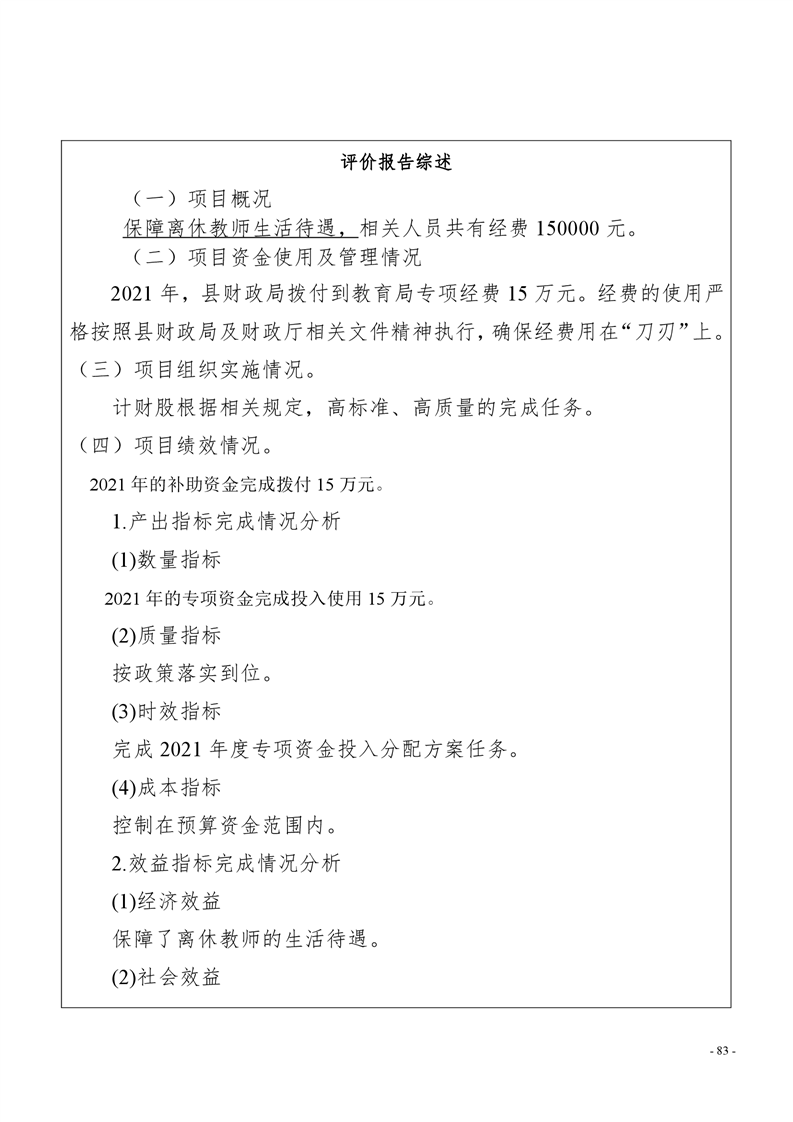 评价报告综述

（一）项目概况

保障离休教师生活待遇，相关人员共有经费 150000 元。

（二）项目资金使用及管理情况

2021 年，县财政局拨付到教育局专项经费 15 万元。经费的使用严格按照县财政局及财政厅相关文件精神执行，确保经费用在“刀刃”上。

（三）项目组织实施情况。

计财股根据相关规定，高标准、高质量的完成任务。

（四）项目绩效情况。

2021 年的补助资金完成拨付 15 万元。

1.产出指标完成情况分析

(1)数量指标

2021 年的专项资金完成投入使用 15 万元。

(2)质量指标

按政策落实到位。

(3)时效指标

完成 2021 年度专项资金投入分配方案任务。

(4)成本指标

控制在预算资金范围内。

2.效益指标完成情况分析

(1)经济效益

保障了离休教师的生活待遇。

(2)社会效益

- 83 -